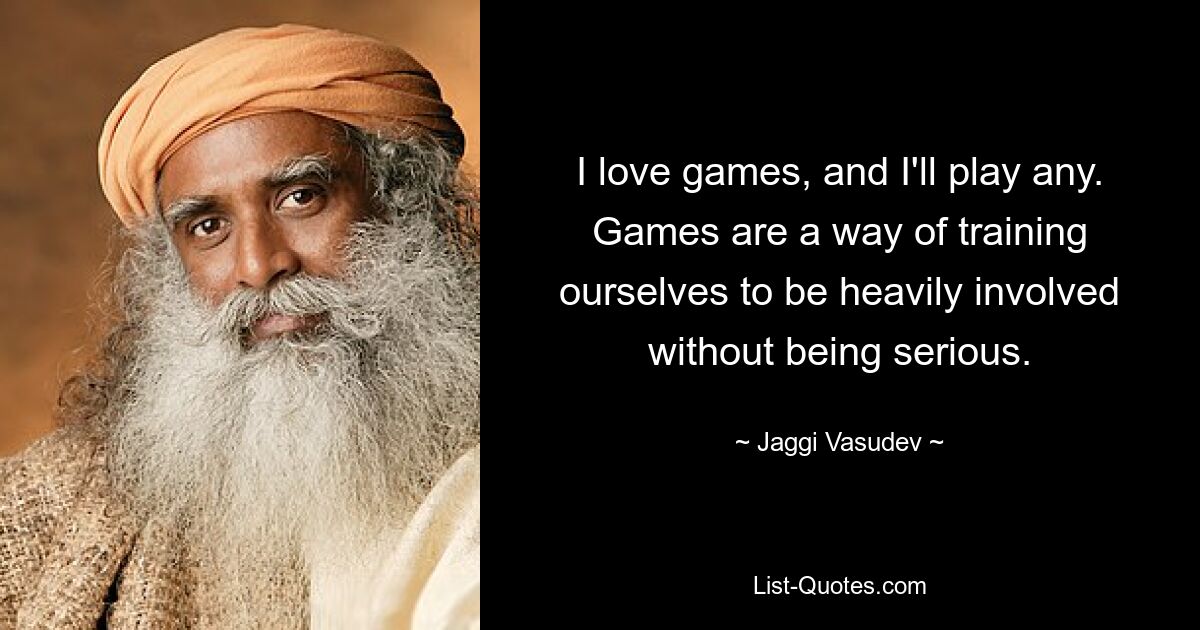 I love games, and I'll play any. Games are a way of training ourselves to be heavily involved without being serious.

~ Jaggi Vasudev ~

List-Quotes.com